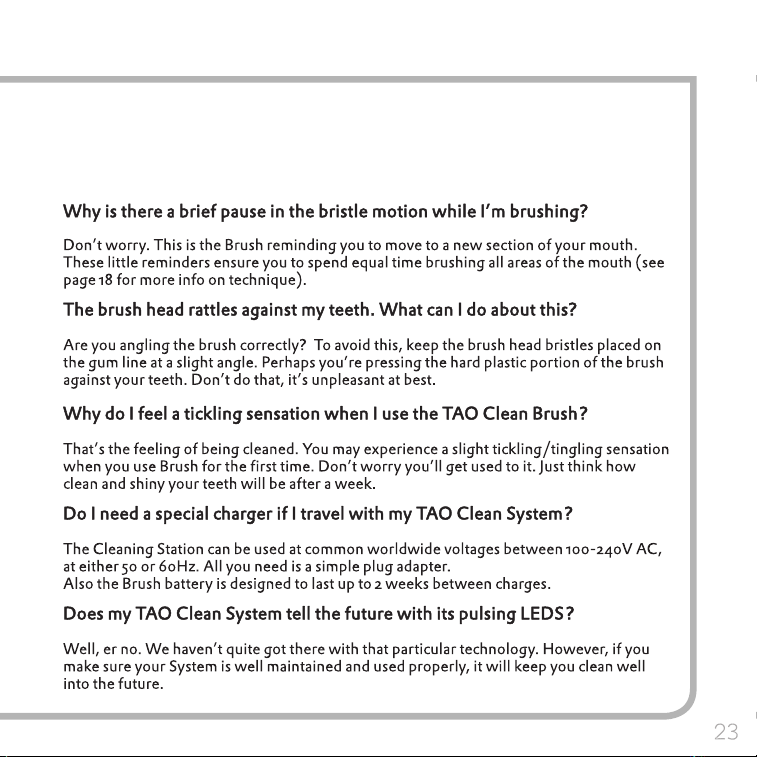 Why is there a brief pause in the bristle motion while I'm brushing?

Don't worry. This is the Brush reminding you to move to a new section of your mouth. These little reminders ensure you to spend equal time brushing all areas of the mouth (see page 18 for more info on technique).

The brush head rattles against my teeth. What can I do about this?

Are you angling the brush correctly? To avoid this, keep the brush head bristles placed on the gum line at a slight angle. Perhaps you're pressing the hard plastic portion of the brush against your teeth. Don't do that, it's unpleasant at best.

Why do I feel a tickling sensation when I use the TAO Clean Brush?

That's the feeling of being cleaned. You may experience a slight tickling/tingling sensation when you use Brush for the first time. Don't worry you'll get used to it. Just think how clean and shiny your teeth will be after a week.

Do I need a special charger if I travel with my TAO Clean System?

The Cleaning Station can be used at common worldwide voltages between 100-240V AC, at either 50 or 60Hz. All you need is a simple plug adapter.
Also the Brush battery is designed to last up to 2 weeks between charges.

Does my TAO Clean System tell the future with its pulsing LEDS?

Well, er no. We haven't quite got there with that particular technology. However, if you make sure your System is well maintained and used properly, it will keep you clean well into the future.

23